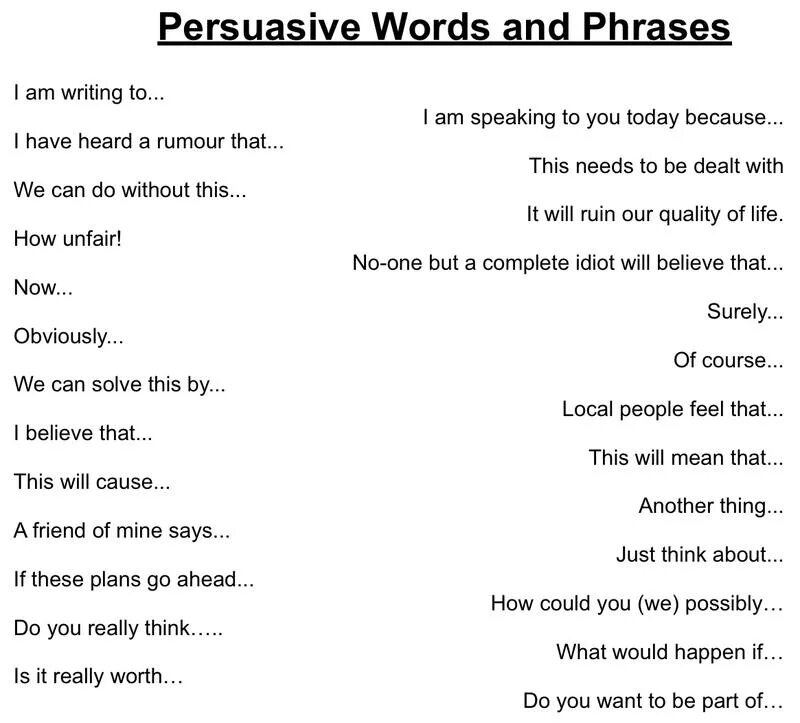 Persuasive Words and Phrases

I am writing to...

I have heard a rumour that...

We can do without this...

How unfair!

Now...

Obviously...

We can solve this by...

I believe that...

This will cause...

A friend of mine says...

If these plans go ahead...

Do you really think.....

Is it really worth...

I am speaking to you today because...

This needs to be dealt with

It will ruin our quality of life.

No-one but a complete idiot will believe that...

Surely...

Of course...

Local people feel that...

This will mean that...

Another thing...

Just think about...

How could you (we) possibly...

What would happen if...

Do you want to be part of...